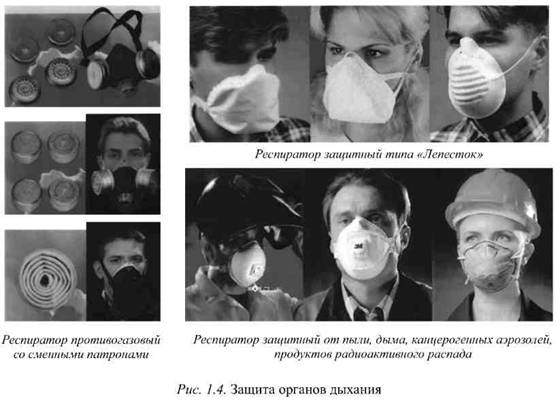 Респиратор защитный типа «Лепесток»

Респиратор противогазовый со сменными патронами

Респиратор защитный от пыли, дыма, канцерогенных аэрозолей, продуктов радиоактивного распада

Рис. 1.4. Защита органов дыхания